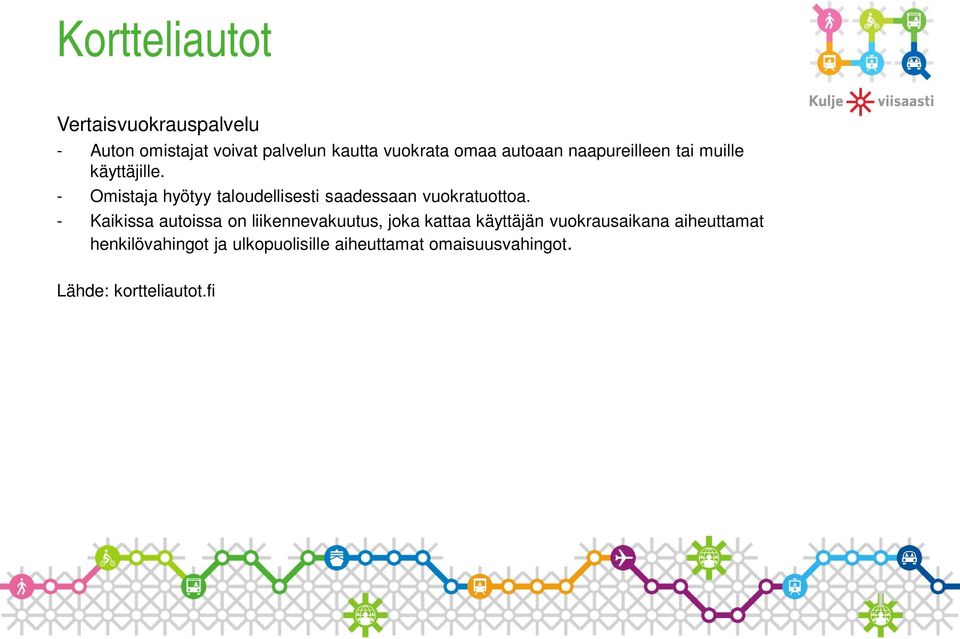 Kortteliautot

Kulje viisaasti

Vertaisvuokrauspalvelu

- Auton omistajat voivat palvelun kautta vuokrata omaa autoaan naapureilleen tai muille käyttäjille.
- Omistaja hyötyy taloudellisesti saadessaan vuokratuottoa.
- Kaikissa autoissa on liikennevakuutus, joka kattaa käyttäjän vuokrausaikana aiheuttamat henkilövahingot ja ulkopuolisille aiheuttamat omaisuusvahingot.

Lähde: kortteliautot.fi